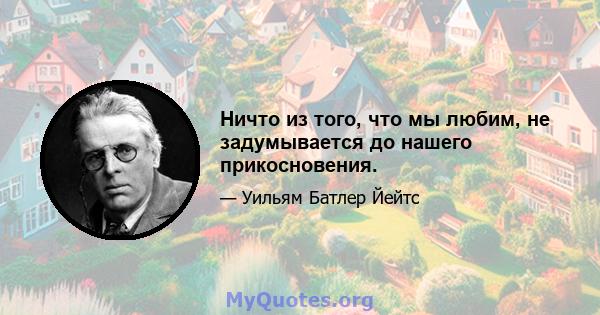 Ничто из того, что мы любим, не задумывается до нашего прикосновения.

— Уильям Батлер Йейтс

MyQuotes.org